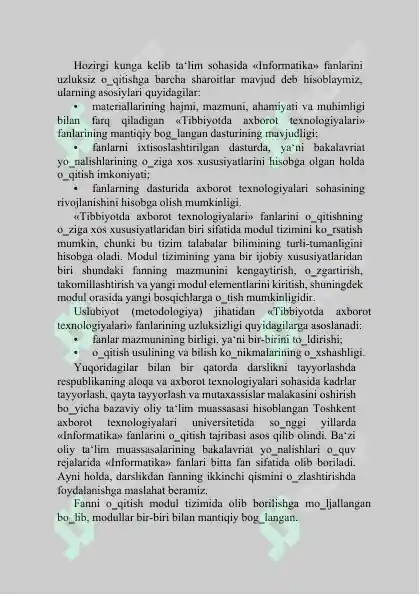 Hozirgi kunga kelib ta'lim sohasida «Informatika» fanlarini uzluksiz o_qitishga barcha sharoitlar mavjud deb hisoblaymiz, ularning asosiylari quyidagilar:

• materiallarining hajmi, mazmuni, ahamiyati va muhimligi bilan farq qiladigan «Tibbiyotda axborot texnologiyalari» fanlarining mantiqiy bog_langan dasturining mavjudligi:

• fanlarni ixtisoslashtirilgan dasturda, ya'ni bakalavriat yo_nalishlarining o_ziga xos xususiyatlarini hisobga olgan holda o_qitish imkoniyati;

• fanlarning dasturida axborot texnologiyalari sohasining rivojlanishini hisobga olish mumkinligi.

«Tibbiyotda axborot texnologiyalari» fanlarini o_qitishning o_ziga xos xususiyatlaridan biri sifatida modul tizimini ko_rsatish mumkin, chunki bu tizim talabalar bilimining turli-tumanligini hisobga oladi. Modul tizimining yana bir ijobiy xususiyatlaridan biri shundaki fanning mazmunini kengaytirish, o_zgartirish, takomillashtirish va yangi modul elementlarini kiritish, shuningdek modul orasida yangi bosqichlarga o_tish mumkinligidir.

Uslubiyot (metodologiya) jihatidan «Tibbiyotda axborot texnologiyalari» fanlarining uzluksizligi quyidagilarga asoslanadi:

• fanlar mazmunining birligi, ya'ni bir-birini to_ldirishi;

• o_qitish usulining va bilish ko_nikmalarining o_xshashligi.

Yuqoridagilar bilan bir qatorda darslikni tayyorlashda respublikaning aloqa va axborot texnologiyalari sohasida kadrlar tayyorlash, qayta tayyorlash va mutaxassislar malakasini oshirish bo_yicha bazaviy oliy ta'lim muassasasi hisoblangan Toshkent axborot texnologiyalari universitetida so_nggi yillarda «Informatika» fanlarini o_qitish tajribasi asos qilib olindi. Ba'zi oliy ta'lim muassasalarining bakalavriat yo_nalishlari o_quv rejalarida «Informatika» fanlari bitta fan sifatida olib boriladi. Ayni holda, darslikdan fanning ikkinchi qismini o_zlashtirishda foydalanishga maslahat beramiz.

Fanni o_qitish modul tizimida olib borilishga mo_ljallangan bo_lib, modullar bir-biri bilan mantiqiy bog_langan.